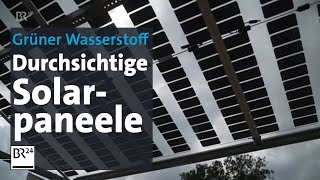 BR

Grüner Wasserstoff

Durchsichtige Solarpaneele

BR24